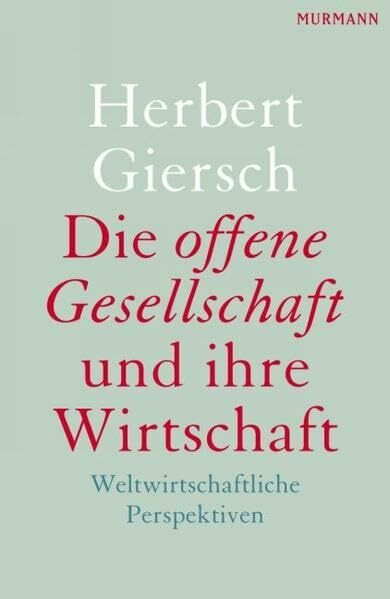 MURMANN

Herbert Giersch

Die offene Gesellschaft und ihre Wirtschaft

Weltwirtschaftliche Perspektiven